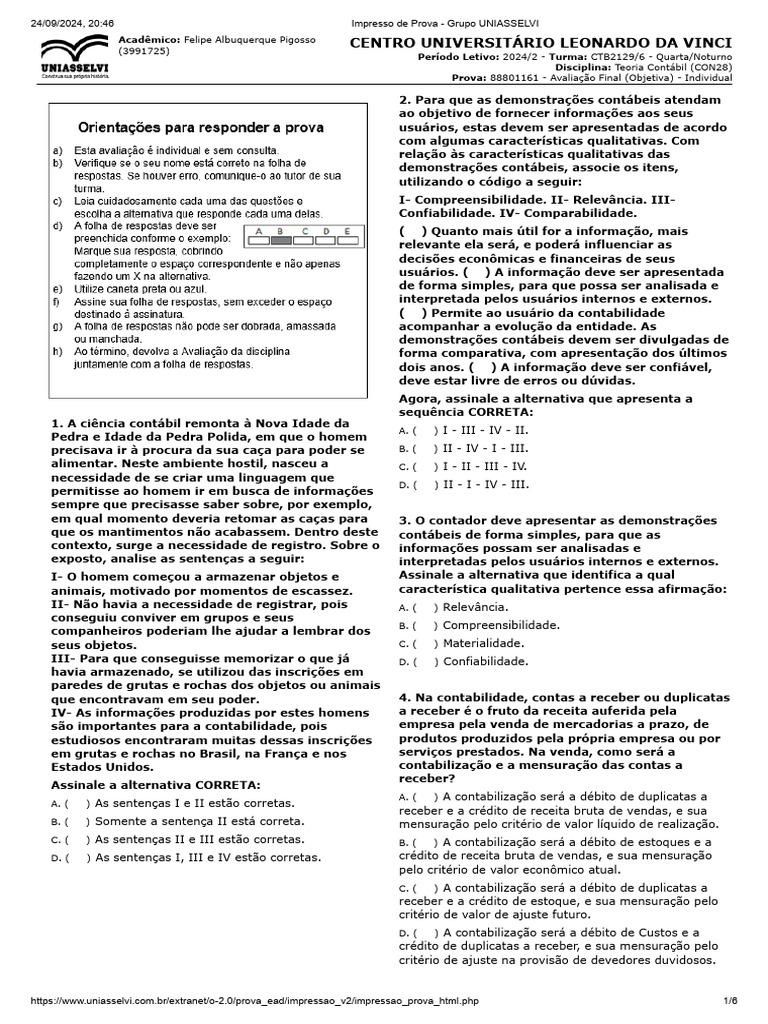 24/09/2024, 20:46 Impresso de Prova - Grupo UNIASSELVI

UNIASSELVI
Construa sua própria história.

Acadêmico: Felipe Albuquerque Pigosso (3991725)

CENTRO UNIVERSITÁRIO LEONARDO DA VINCI
Período Letivo: 2024/2 - Turma: CTB2129/6 - Quarta/Noturno
Disciplina: Teoria Contábil (CON28)
Prova: 88801161 - Avaliação Final (Objetiva) - Individual

Orientações para responder a prova
a) Esta avaliação é individual e sem consulta.
b) Verifique se o seu nome está correto na folha de respostas. Se houver erro, comunique-o ao tutor de sua turma.
c) Leia cuidadosamente cada uma das questões e escolha a alternativa que responde cada uma delas.
d) A folha de respostas deve ser preenchida conforme o exemplo: A B C D E Marque sua resposta, cobrindo completamente o espaço correspondente e não apenas fazendo um X na alternativa.
e) Utilize caneta preta ou azul.
f) Assine sua folha de respostas, sem exceder o espaço destinado à assinatura.
g) A folha de respostas não pode ser dobrada, amassada ou manchada.
h) Ao término, devolva a Avaliação da disciplina juntamente com a folha de respostas.

1. A ciência contábil remonta à Nova Idade da Pedra e Idade da Pedra Polida, em que o homem precisava ir à procura da sua caça para poder se alimentar. Neste ambiente hostil, nasceu a necessidade de se criar uma linguagem que permitisse ao homem ir em busca de informações sempre que precisasse saber sobre, por exemplo, em qual momento deveria retomar as caças para que os mantimentos não acabassem. Dentro deste contexto, surge a necessidade de registro. Sobre o exposto, analise as sentenças a seguir:
I- O homem começou a armazenar objetos e animais, motivado por momentos de escassez.
II- Não havia a necessidade de registrar, pois conseguiu conviver em grupos e seus companheiros poderiam lhe ajudar a lembrar dos seus objetos.
III- Para que conseguisse memorizar o que já havia armazenado, se utilizou das inscrições em paredes de grutas e rochas dos objetos ou animais que encontravam em seu poder.
IV- As informações produzidas por estes homens são importantes para a contabilidade, pois estudiosos encontraram muitas dessas inscrições em grutas e rochas no Brasil, na França e nos Estados Unidos.
Assinale a alternativa CORRETA:
A. ( ) As sentenças I e II estão corretas.
B. ( ) Somente a sentença II está correta.
C. ( ) As sentenças II e III estão corretas.
D. ( ) As sentenças I, III e IV estão corretas.

2. Para que as demonstrações contábeis atendam ao objetivo de fornecer informações aos seus usuários, estas devem ser apresentadas de acordo com algumas características qualitativas. Com relação às características qualitativas das demonstrações contábeis, associe os itens, utilizando o código a seguir:
I- Compreensibilidade. II- Relevância. III- Confiabilidade. IV- Comparabilidade.
( ) Quanto mais útil for a informação, mais relevante ela será, e poderá influenciar as decisões econômicas e financeiras de seus usuários. ( ) A informação deve ser apresentada de forma simples, para que possa ser analisada e interpretada pelos usuários internos e externos. ( ) Permite ao usuário da contabilidade acompanhar a evolução da entidade. As demonstrações contábeis devem ser divulgadas de forma comparativa, com apresentação dos últimos dois anos. ( ) A informação deve ser confiável, deve estar livre de erros ou dúvidas.
Agora, assinale a alternativa que apresenta a sequência CORRETA:
A. ( ) I - III - IV - II.
B. ( ) II - IV - I - III.
C. ( ) I - II - III - IV.
D. ( ) II - I - IV - III.

3. O contador deve apresentar as demonstrações contábeis de forma simples, para que as informações possam ser analisadas e interpretadas pelos usuários internos e externos. Assinale a alternativa que identifica a qual característica qualitativa pertence essa afirmação:
A. ( ) Relevância.
B. ( ) Compreensibilidade.
C. ( ) Materialidade.
D. ( ) Confiabilidade.

4. Na contabilidade, contas a receber ou duplicatas a receber é o fruto da receita auferida pela empresa pela venda de mercadorias a prazo, de produtos produzidos pela própria empresa ou por serviços prestados. Na venda, como será a contabilização e a mensuração das contas a receber?
A. ( ) A contabilização será a débito de duplicatas a receber e a crédito de receita bruta de vendas, e sua mensuração pelo critério de valor líquido de realização.
B. ( ) A contabilização será a débito de estoques e a crédito de receita bruta de vendas, e sua mensuração pelo critério de valor econômico atual.
C. ( ) A contabilização será a débito de duplicatas a receber e a crédito de estoque, e sua mensuração pelo critério de valor de ajuste futuro.
D. ( ) A contabilização será a débito de Custos e a crédito de duplicatas a receber, e sua mensuração pelo critério de ajuste na provisão de devedores duvidosos.

https://www.uniasselvi.com.br/extranet/o-2.0/prova_ead/impressao_v2/impressao_prova_html.php 1/6